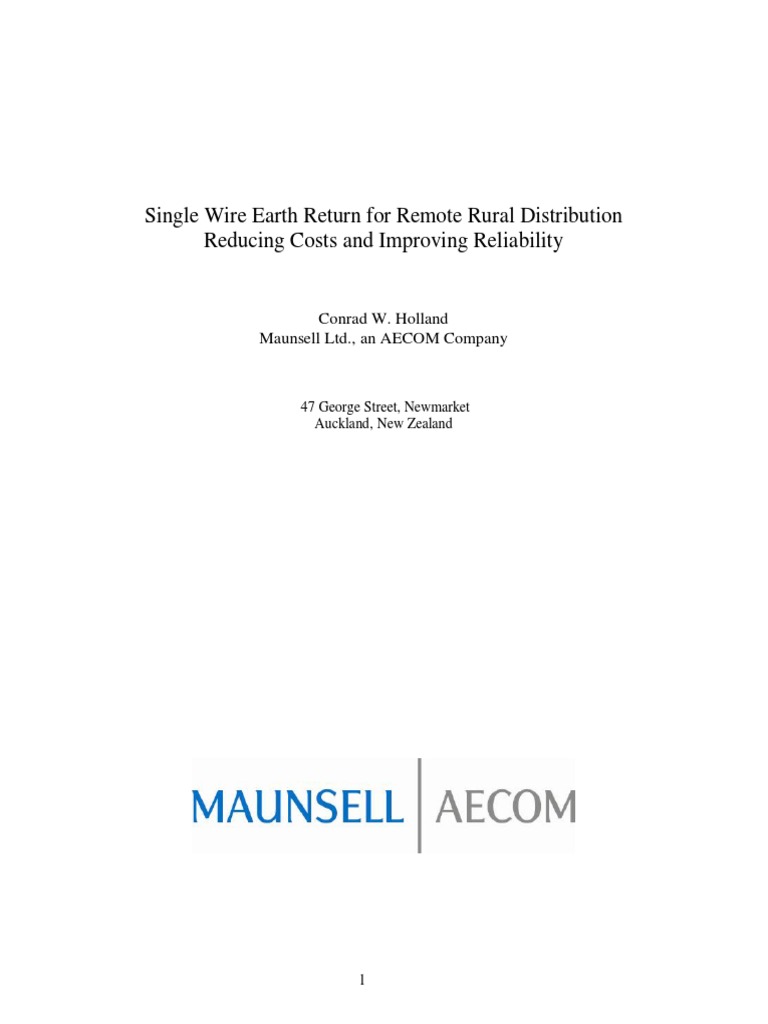 Single Wire Earth Return for Remote Rural Distribution
Reducing Costs and Improving Reliability

Conrad W. Holland
Maunsell Ltd., an AECOM Company

47 George Street, Newmarket
Auckland, New Zealand

MAUNSELL | AECOM

1